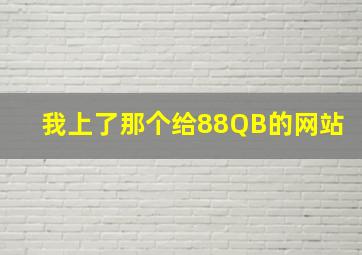 我上了那个给88QB的网站